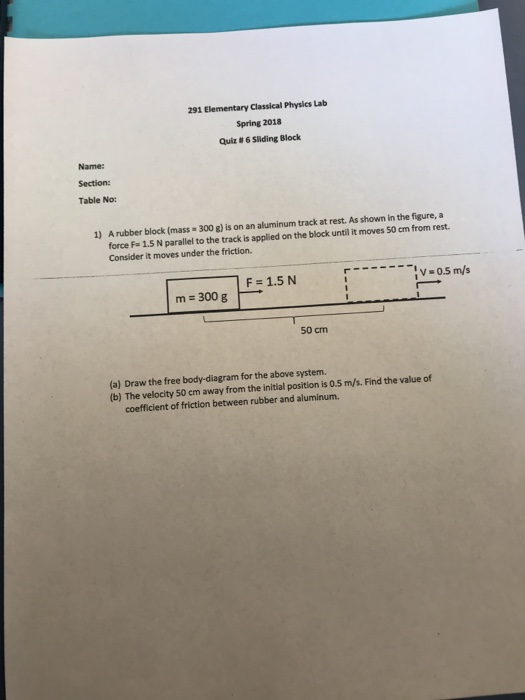 291 Elementary Classical Physics Lab
Spring 2018
Quiz # 6 Sliding Block

Name:
Section:
Table No:

1) A rubber block (mass = 300 g) is on an aluminum track at rest. As shown in the figure, a force F= 1.5 N parallel to the track is applied on the block until it moves 50 cm from rest. Consider it moves under the friction.

m = 300 g
F = 1.5 N
V = 0.5 m/s
50 cm

(a) Draw the free body-diagram for the above system.
(b) The velocity 50 cm away from the initial position is 0.5 m/s. Find the value of coefficient of friction between rubber and aluminum.